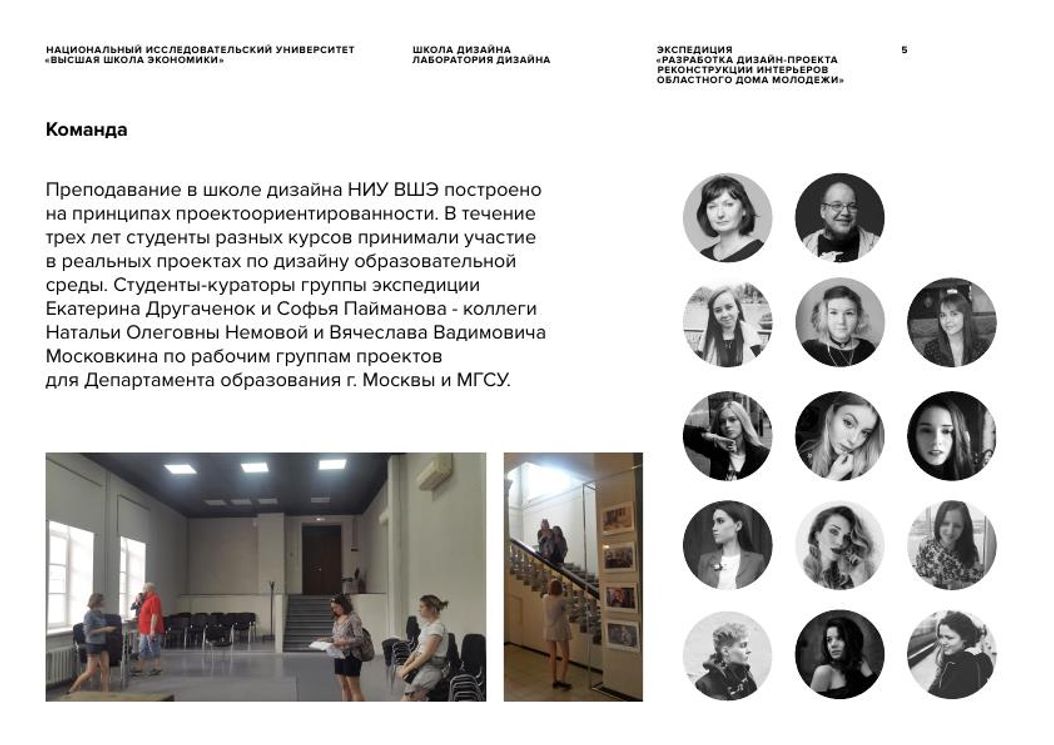 НАЦИОНАЛЬНЫЙ ИССЛЕДОВАТЕЛЬСКИЙ УНИВЕРСИТЕТ «ВЫСШАЯ ШКОЛА ЭКОНОМИКИ»

ШКОЛА ДИЗАЙНА ЛАБОРАТОРИЯ ДИЗАЙНА

ЭКСПЕДИЦИЯ «РАЗРАБОТКА ДИЗАЙН-ПРОЕКТА РЕКОНСТРУКЦИИ ИНТЕРЬЕРОВ ОБЛАСТНОГО ДОМА МОЛОДЕЖИ»

5

Команда

Преподавание в школе дизайна НИУ ВШЭ построено на принципах проектоориентированности. В течение трех лет студенты разных курсов принимали участие в реальных проектах по дизайну образовательной среды. Студенты-кураторы группы экспедиции Екатерина Другаченок и Софья Пайманова - коллеги Натальи Олеговны Немовой и Вячеслава Вадимовича Московкина по рабочим группам проектов для Департамента образования г. Москвы и МГСУ.